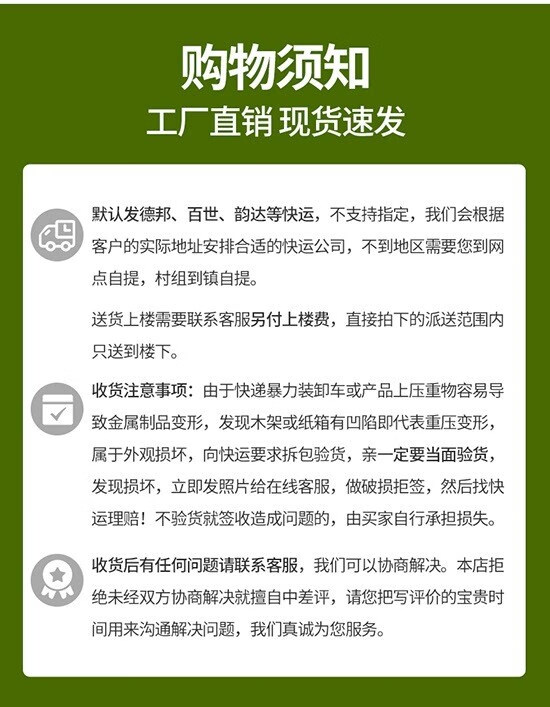 购物须知
工厂直销 现货速发

默认发德邦、百世、韵达等快运，不支持指定，我们会根据客户的实际地址安排合适的快运公司，不到地区需要您到网点自提，村组到镇自提。

送货上楼需要联系客服另付上楼费，直接拍下的派送范围内只送到楼下。

收货注意事项：由于快递暴力装卸车或产品上压重物容易导致金属制品变形，发现木架或纸箱有凹陷即代表重压变形，属于外观损坏，向快运要求拆包验货，亲一定要当面验货，发现损坏，立即发照片给在线客服，做破损拒签，然后找快运理赔！不验货就签收造成问题的，由买家自行承担损失。

收货后有任何问题请联系客服，我们可以协商解决。本店拒绝未经双方协商解决就擅自中差评，请您把写评价的宝贵时间用来沟通解决问题，我们真诚为您服务。